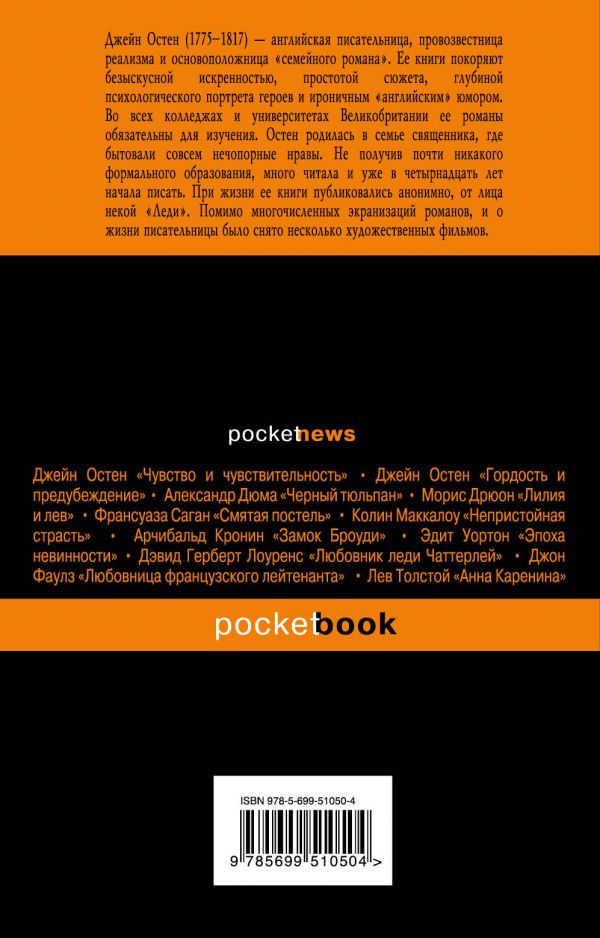 Джейн Остен (1775–1817) — английская писательница, провозвестница реализма и основоположница «семейного романа». Ее книги покоряют безыскусной искренностью, простотой сюжета, глубиной психологического портрета героев и ироничным «английским» юмором. Во всех колледжах и университетах Великобритании ее романы обязательны для изучения. Остен родилась в семье священника, где бытовали совсем нечопорные нравы. Не получив почти никакого формального образования, много читала и уже в четырнадцать лет начала писать. При жизни ее книги публиковались анонимно, от лица некой «Леди». Помимо многочисленных экранизаций романов, и о жизни писательницы было снято несколько художественных фильмов.

pocketnews

Джейн Остен «Чувство и чувствительность» • Джейн Остен «Гордость и предубеждение» • Александр Дюма «Черный тюльпан» • Морис Дрюон «Лилия и лев» • Франсуаза Саган «Смятая постель» • Колин Маккалоу «Непристойная страсть» • Арчибальд Кронин «Замок Броуди» • Эдит Уортон «Эпоха невинности» • Дэвид Герберт Лоуренс «Любовник леди Чаттерлей» • Джон Фаулз «Любовница французского лейтенанта» • Лев Толстой «Анна Каренина»

pocketbook

ISBN 978-5-699-51050-4

9 785699 510504 >